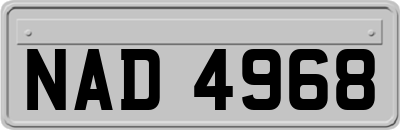 NAD 4968